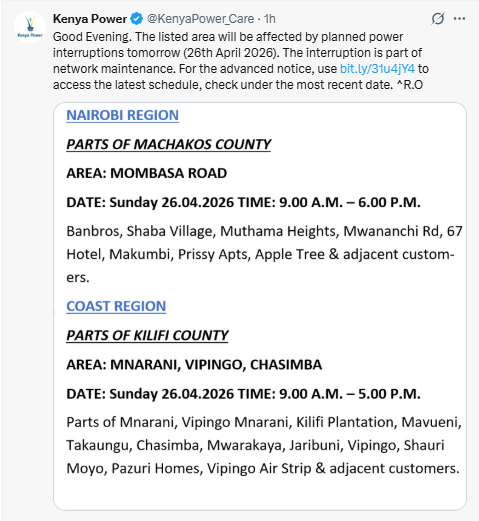 Kenya Power

Kenya Power @KenyaPower_Care · 1h

Good Evening. The listed area will be affected by planned power interruptions tomorrow (26th April 2026). The interruption is part of network maintenance. For the advanced notice, use bit.ly/31u4jY4 to access the latest schedule, check under the most recent date. ^R.O

NAIROBI REGION

PARTS OF MACHAKOS COUNTY

AREA: MOMBASA ROAD

DATE: Sunday 26.04.2026 TIME: 9.00 A.M. – 6.00 P.M.

Banbros, Shaba Village, Muthama Heights, Mwananchi Rd, 67 Hotel, Makumbi, Prissy Apts, Apple Tree & adjacent customers.

COAST REGION

PARTS OF KILIFI COUNTY

AREA: MNARANI, VIPINGO, CHASIMBA

DATE: Sunday 26.04.2026 TIME: 9.00 A.M. – 5.00 P.M.

Parts of Mnarani, Vipingo Mnarani, Kilifi Plantation, Mavueni, Takaungu, Chasimba, Mwarakaya, Jaribuni, Vipingo, Shauri Moyo, Pazuri Homes, Vipingo Air Strip & adjacent customers.